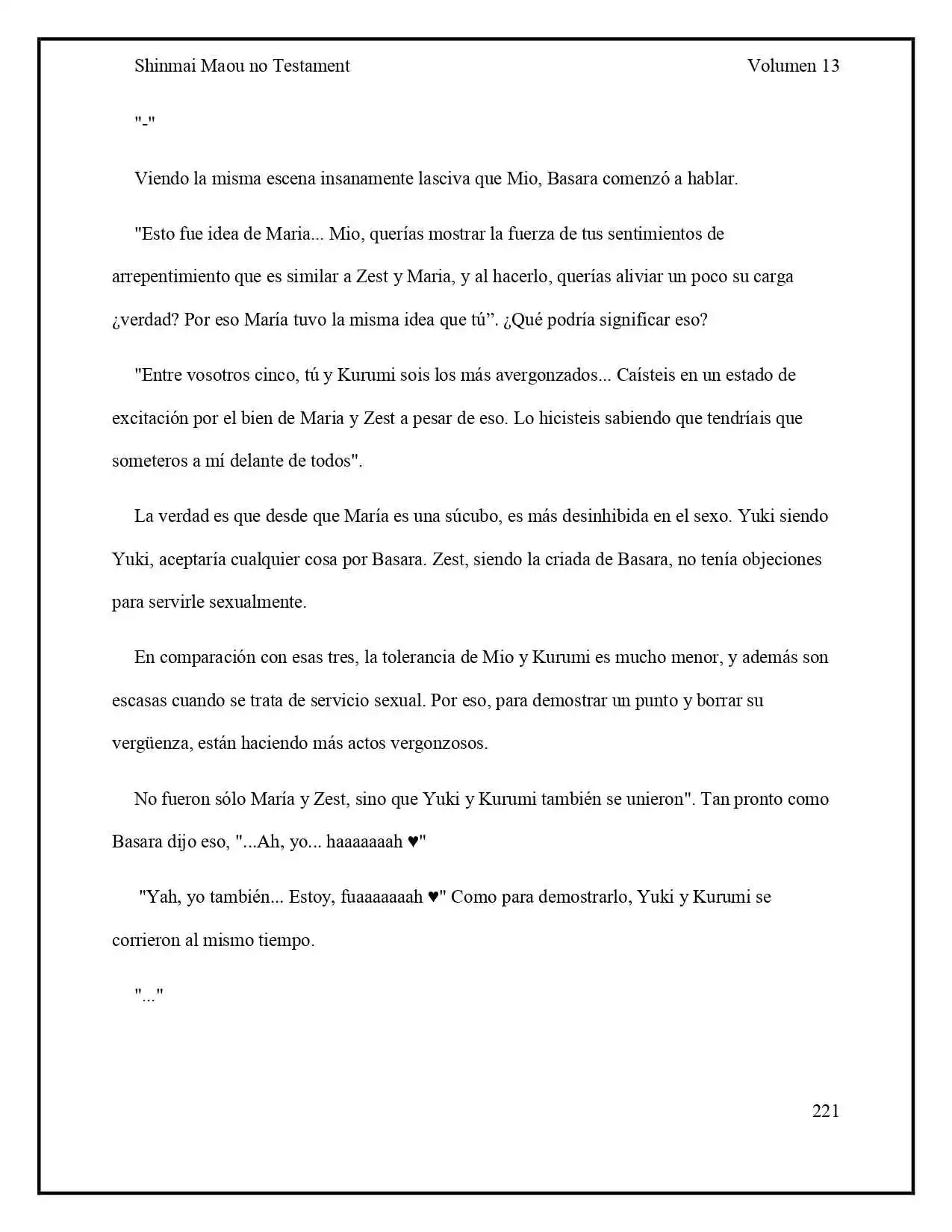 Shinmai Maou no Testament

Volumen 13

"-"

Viendo la misma escena insanamente lasciva que Mio, Basara comenzó a hablar.

"Esto fue idea de Maria... Mio, querías mostrar la fuerza de tus sentimientos de arrepentimiento que es similar a Zest y Maria, y al hacerlo, querías aliviar un poco su carga ¿verdad? Por eso María tuvo la misma idea que tú”. ¿Qué podría significar eso?

"Entre vosotros cinco, tú y Kurumi sois los más avergonzados... Caísteis en un estado de excitación por el bien de Maria y Zest a pesar de eso. Lo hicisteis sabiendo que tendríais que someteros a mí delante de todos".

La verdad es que desde que María es una súcubo, es más desinhibida en el sexo. Yuki siendo Yuki, aceptaría cualquier cosa por Basara. Zest, siendo la criada de Basara, no tenía objeciones para servirle sexualmente.

En comparación con esas tres, la tolerancia de Mio y Kurumi es mucho menor, y además son escasas cuando se trata de servicio sexual. Por eso, para demostrar un punto y borrar su vergüenza, están haciendo más actos vergonzosos.

No fueron sólo María y Zest, sino que Yuki y Kurumi también se unieron". Tan pronto como Basara dijo eso, "...Ah, yo... haaaaaaah ♥"

"Yah, yo también... Estoy, fuaaaaaaah ♥" Como para demostrarlo, Yuki y Kurumi se corrieron al mismo tiempo.

"..."

221